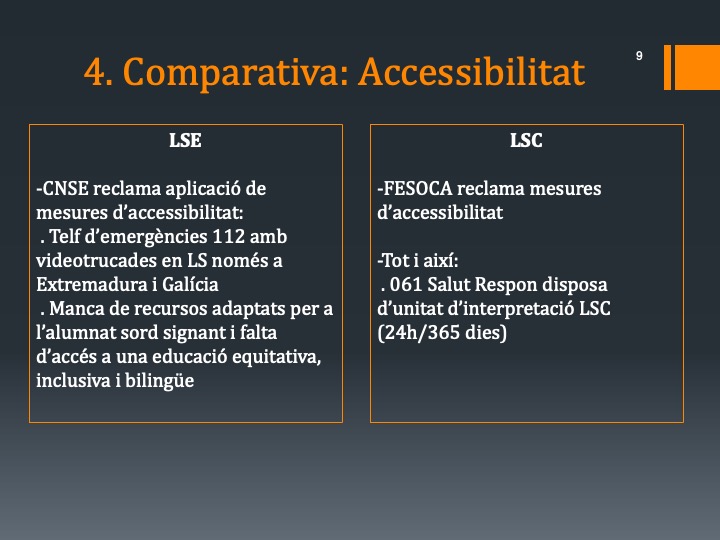 4. Comparativa: Accessibilitat

9

LSE

-CNSE reclama aplicació de mesures d'accessibilitat:
. Telf d'emergències 112 amb videotrucades en LS només a Extremadura i Galícia
. Manca de recursos adaptats per a l'alumnat sord signant i falta d'accés a una educació equitativa, inclusiva i bilingüe

LSC

-FESOCA reclama mesures d'accessibilitat

-Tot i així:
. 061 Salut Respon disposa d'unitat d'interpretació LSC (24h/365 dies)